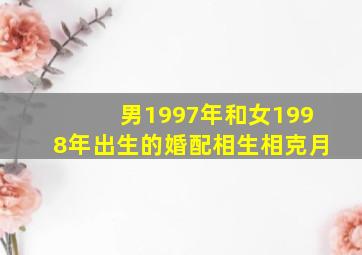 男1997年和女1998年出生的婚配相生相克月